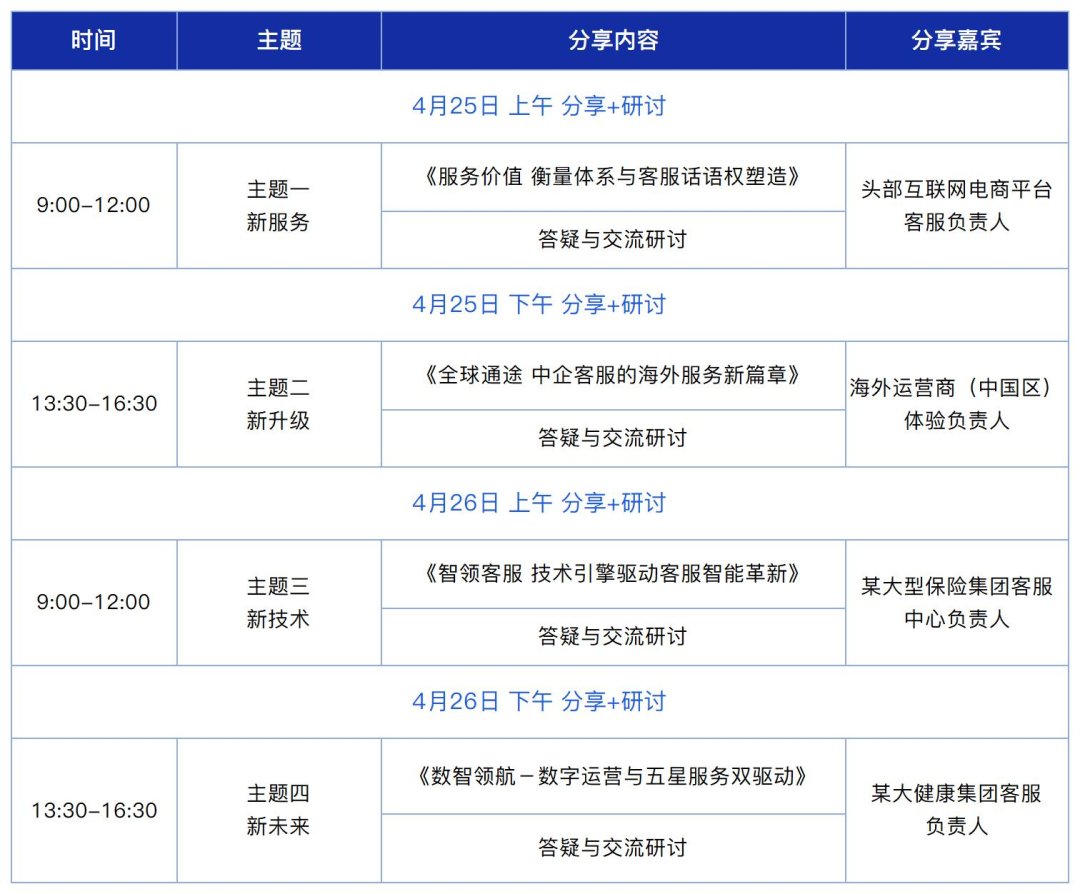 | 时间 | 主题 | 分享内容 | 分享嘉宾 |
|---|---|---|---|
| 4月25日 上午 分享+研讨 | | | |
| 9:00-12:00 | 主题一 新服务 | 《服务价值 衡量体系与客服话语权塑造》 | 头部互联网电商平台客服负责人 |
| | | 答疑与交流研讨 | |
| 4月25日 下午 分享+研讨 | | | |
| 13:30-16:30 | 主题二 新升级 | 《全球通途 中企客服的海外服务新篇章》 | 海外运营商（中国区）体验负责人 |
| | | 答疑与交流研讨 | |
| 4月26日 上午 分享+研讨 | | | |
| 9:00-12:00 | 主题三 新技术 | 《智领客服 技术引擎驱动客服智能革新》 | 某大型保险集团客服中心负责人 |
| | | 答疑与交流研讨 | |
| 4月26日 下午 分享+研讨 | | | |
| 13:30-16:30 | 主题四 新未来 | 《数智领航－数字运营与五星服务双驱动》 | 某大健康集团客服负责人 |
| | | 答疑与交流研讨 | |